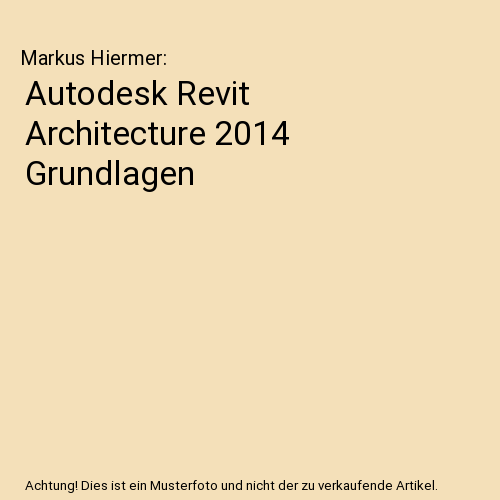 Markus Hiermer:

Autodesk Revit Architecture 2014 Grundlagen

Achtung! Dies ist ein Musterfoto und nicht der zu verkaufende Artikel.